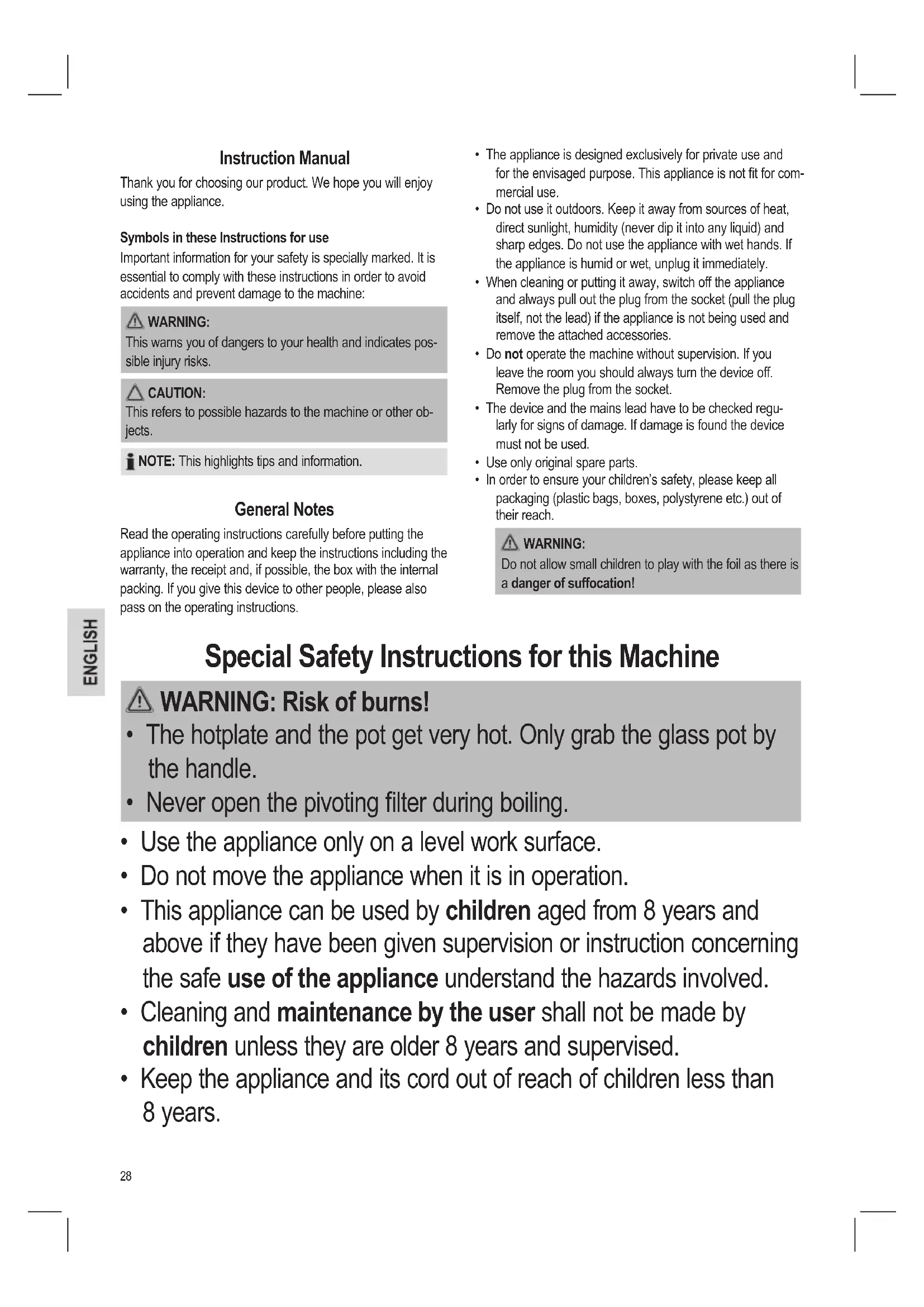 Instruction Manual

Thank you for choosing our product. We hope you will enjoy using the appliance.

Symbols in these Instructions for use

Important information for your safety is specially marked. It is essential to comply with these instructions in order to avoid accidents and prevent damage to the machine:

WARNING:
This warns you of dangers to your health and indicates possible injury risks.

CAUTION:
This refers to possible hazards to the machine or other objects.

NOTE: This highlights tips and information.

General Notes

Read the operating instructions carefully before putting the appliance into operation and keep the instructions including the warranty, the receipt and, if possible, the box with the internal packing. If you give this device to other people, please also pass on the operating instructions.

• The appliance is designed exclusively for private use and for the envisaged purpose. This appliance is not fit for commercial use.
• Do not use it outdoors. Keep it away from sources of heat, direct sunlight, humidity (never dip it into any liquid) and sharp edges. Do not use the appliance with wet hands. If the appliance is humid or wet, unplug it immediately.
• When cleaning or putting it away, switch off the appliance and always pull out the plug from the socket (pull the plug itself, not the lead) if the appliance is not being used and remove the attached accessories.
• Do not operate the machine without supervision. If you leave the room you should always turn the device off. Remove the plug from the socket.
• The device and the mains lead have to be checked regularly for signs of damage. If damage is found the device must not be used.
• Use only original spare parts.
• In order to ensure your children's safety, please keep all packaging (plastic bags, boxes, polystyrene etc.) out of their reach.

WARNING:
Do not allow small children to play with the foil as there is a danger of suffocation!

ENGLISH

Special Safety Instructions for this Machine

WARNING: Risk of burns!
• The hotplate and the pot get very hot. Only grab the glass pot by the handle.
• Never open the pivoting filter during boiling.

• Use the appliance only on a level work surface.
• Do not move the appliance when it is in operation.
• This appliance can be used by children aged from 8 years and above if they have been given supervision or instruction concerning the safe use of the appliance understand the hazards involved.
• Cleaning and maintenance by the user shall not be made by children unless they are older 8 years and supervised.
• Keep the appliance and its cord out of reach of children less than 8 years.

28